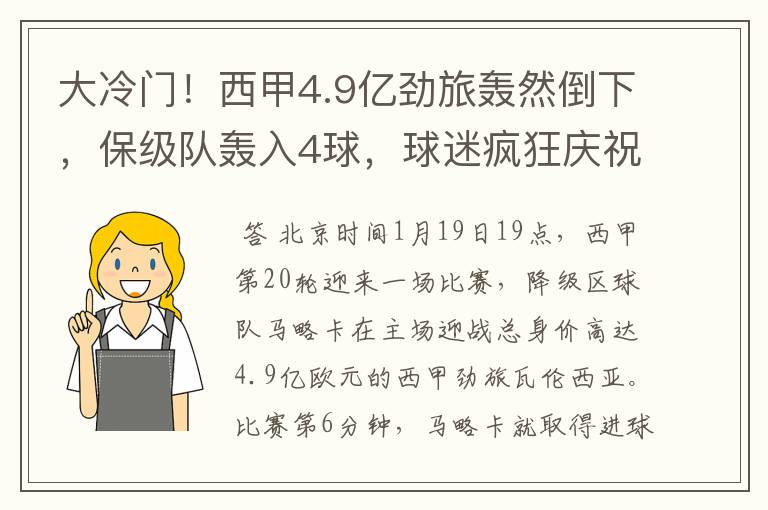 大冷门！西甲4.9亿劲旅轰然倒下，保级队轰入4球，球迷疯狂庆祝

答 北京时间1月19日19点，西甲第20轮迎来一场比赛，降级区球队马略卡在主场迎战总身价高达4.9亿欧元的西甲劲旅瓦伦西亚。比赛第6分钟，马略卡就取得进球